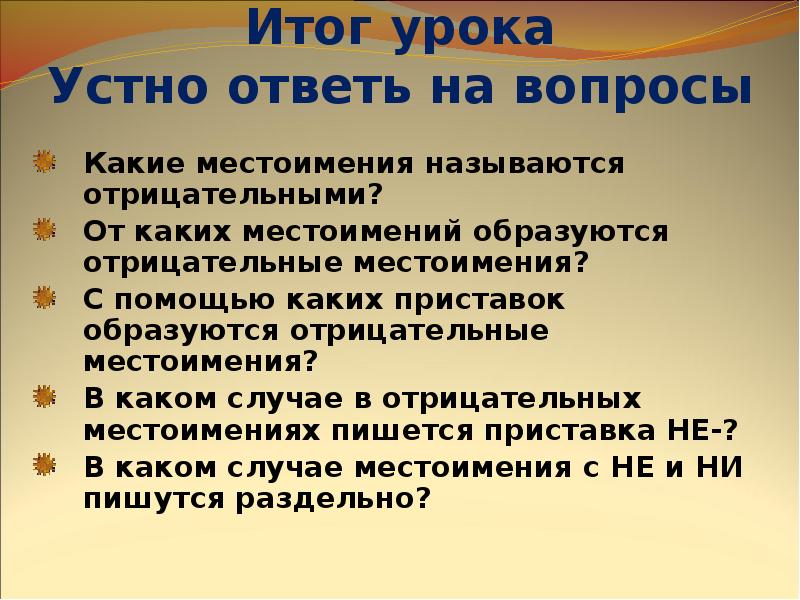 Итог урока
Устно ответь на вопросы

Какие местоимения называются отрицательными?

От каких местоимений образуются отрицательные местоимения?

С помощью каких приставок образуются отрицательные местоимения?

В каком случае в отрицательных местоимениях пишется приставка НЕ-?

В каком случае местоимения с НЕ и НИ пишутся раздельно?